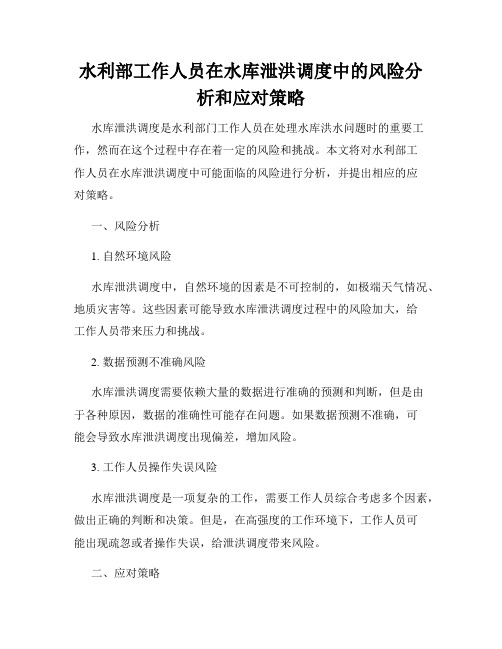 水利部工作人员在水库泄洪调度中的风险分析和应对策略

水库泄洪调度是水利部门工作人员在处理水库洪水问题时的重要工作，然而在这个过程中存在着一定的风险和挑战。本文将对水利部工作人员在水库泄洪调度中可能面临的风险进行分析，并提出相应的应对策略。

一、风险分析

1. 自然环境风险

水库泄洪调度中，自然环境的因素是不可控制的，如极端天气情况、地质灾害等。这些因素可能导致水库泄洪调度过程中的风险加大，给工作人员带来压力和挑战。

2. 数据预测不准确风险

水库泄洪调度需要依赖大量的数据进行准确的预测和判断，但是由于各种原因，数据的准确性可能存在问题。如果数据预测不准确，可能会导致水库泄洪调度出现偏差，增加风险。

3. 工作人员操作失误风险

水库泄洪调度是一项复杂的工作，需要工作人员综合考虑多个因素，做出正确的判断和决策。但是，在高强度的工作环境下，工作人员可能出现疏忽或者操作失误，给泄洪调度带来风险。

二、应对策略